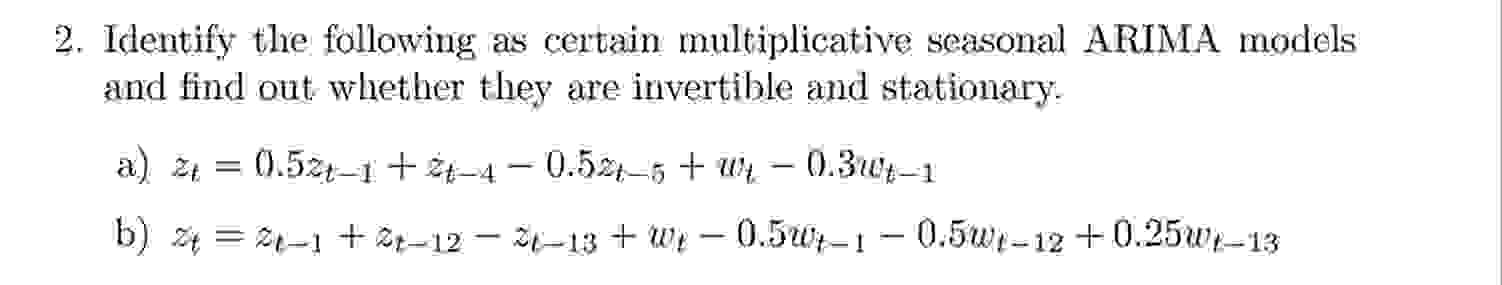 2. Identify the following as certain multiplicative seasonal ARIMA models and find out whether they are invertible and stationary.

a) $z_t = 0.5z_{t-1} + z_{t-4} - 0.5z_{t-5} + w_t - 0.3w_{t-1}$

b) $z_t = z_{t-1} + z_{t-12} - z_{t-13} + w_t - 0.5w_{t-1} - 0.5w_{t-12} + 0.25w_{t-13}$